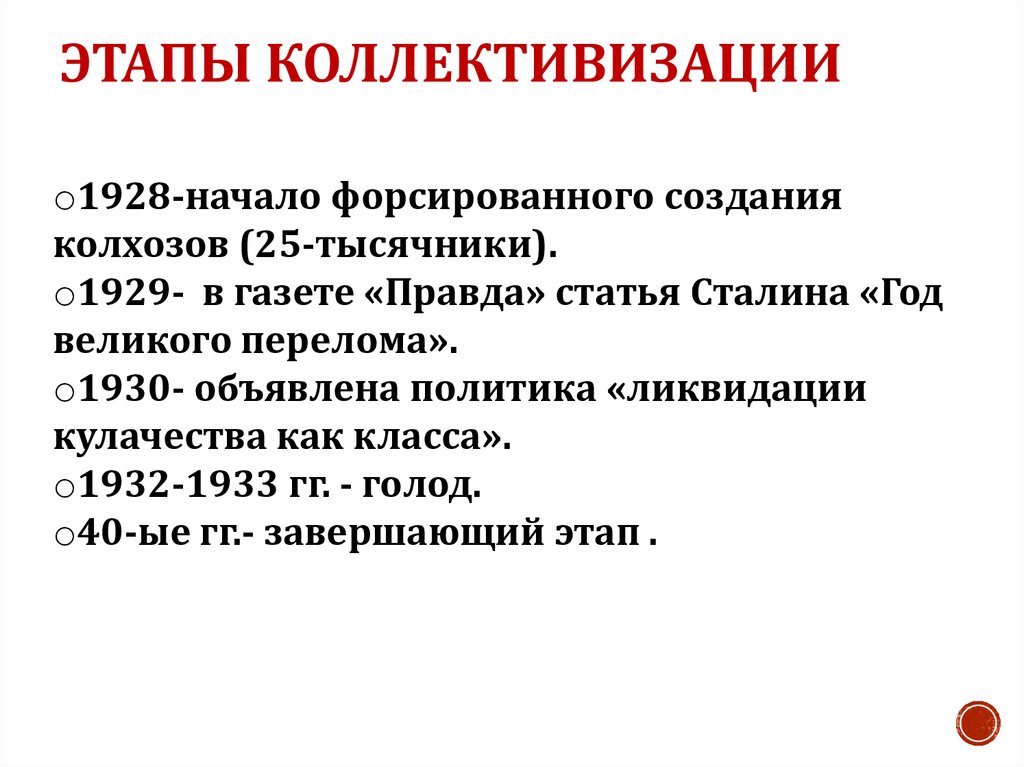 ЭТАПЫ КОЛЛЕКТИВИЗАЦИИ

• 1928-начало форсированного создания колхозов (25-тысячники).
• 1929- в газете «Правда» статья Сталина «Год великого перелома».
• 1930- объявлена политика «ликвидации кулачества как класса».
• 1932-1933 гг. - голод.
• 40-ые гг.- завершающий этап .